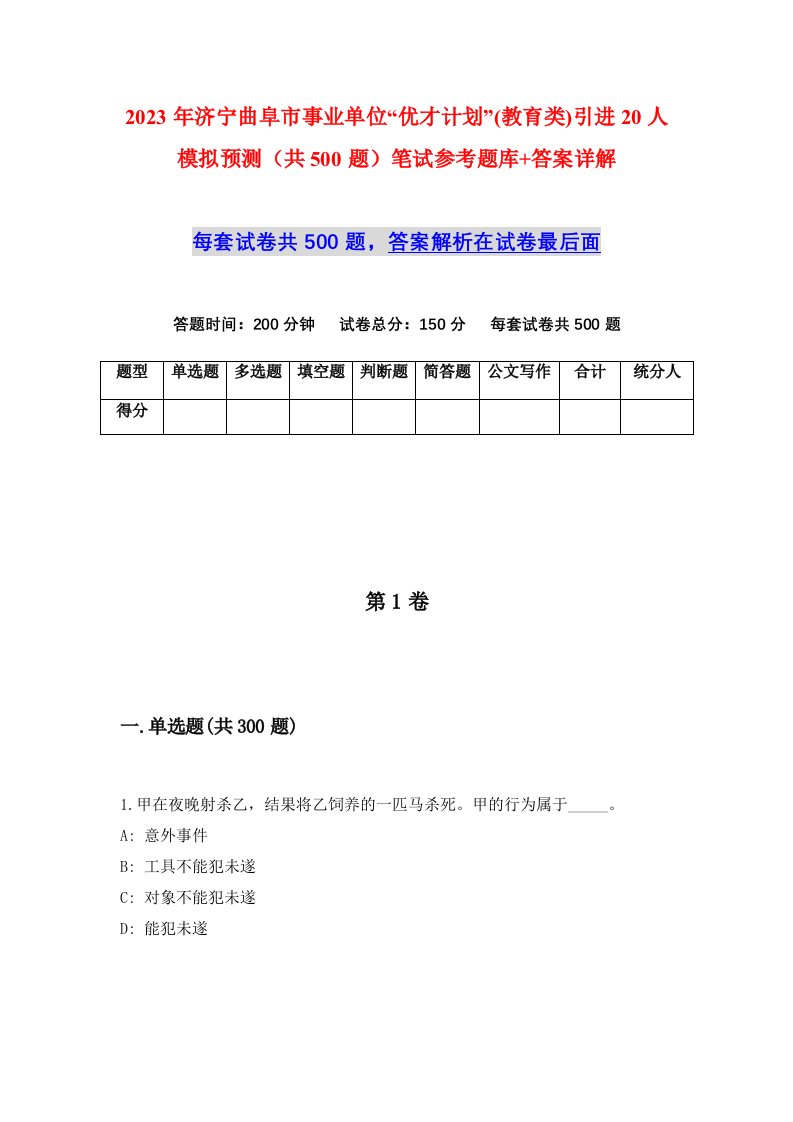 2023 年济宁曲阜市事业单位“优才计划”(教育类)引进 20 人模拟预测（共 500 题）笔试参考题库+答案详解

每套试卷共 500 题，答案解析在试卷最后面

答题时间：200 分钟　试卷总分：150 分　每套试卷共 500 题

| 题型 | 单选题 | 多选题 | 填空题 | 判断题 | 简答题 | 公文写作 | 合计 | 统分人 |
|---|---|---|---|---|---|---|---|---|
| 得分 | | | | | | | | |

第 1 卷

一.单选题(共 300 题)

1.甲在夜晚射杀乙，结果将乙饲养的一匹马杀死。甲的行为属于_____。
A: 意外事件
B: 工具不能犯未遂
C: 对象不能犯未遂
D: 能犯未遂